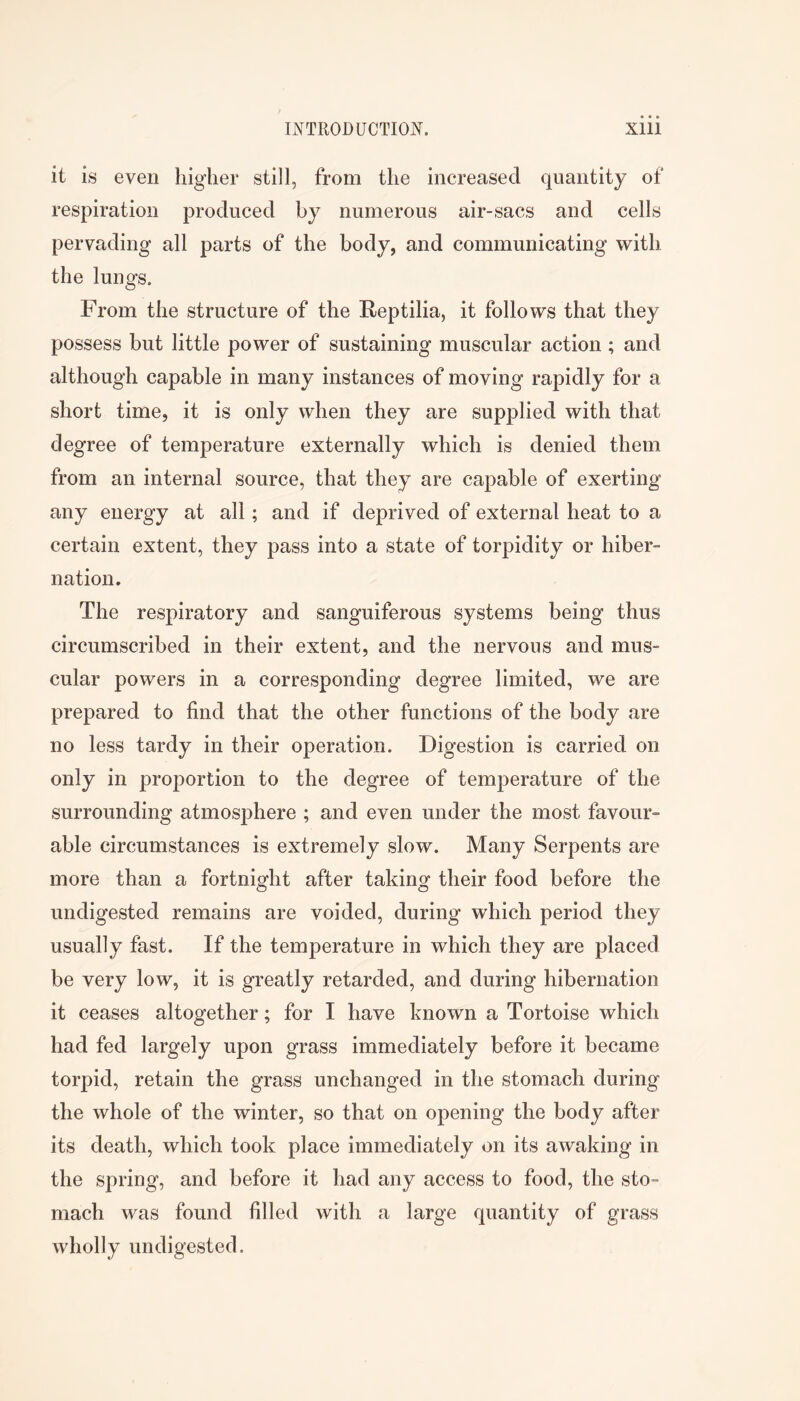 INTRODUCTION. xiii

it is even higher still, from the increased quantity of respiration produced by numerous air-sacs and cells pervading all parts of the body, and communicating with the lungs.

From the structure of the Reptilia, it follows that they possess but little power of sustaining muscular action ; and although capable in many instances of moving rapidly for a short time, it is only when they are supplied with that degree of temperature externally which is denied them from an internal source, that they are capable of exerting any energy at all ; and if deprived of external heat to a certain extent, they pass into a state of torpidity or hibernation.

The respiratory and sanguiferous systems being thus circumscribed in their extent, and the nervous and muscular powers in a corresponding degree limited, we are prepared to find that the other functions of the body are no less tardy in their operation. Digestion is carried on only in proportion to the degree of temperature of the surrounding atmosphere ; and even under the most favourable circumstances is extremely slow. Many Serpents are more than a fortnight after taking their food before the undigested remains are voided, during which period they usually fast. If the temperature in which they are placed be very low, it is greatly retarded, and during hibernation it ceases altogether ; for I have known a Tortoise which had fed largely upon grass immediately before it became torpid, retain the grass unchanged in the stomach during the whole of the winter, so that on opening the body after its death, which took place immediately on its awaking in the spring, and before it had any access to food, the stomach was found filled with a large quantity of grass wholly undigested.